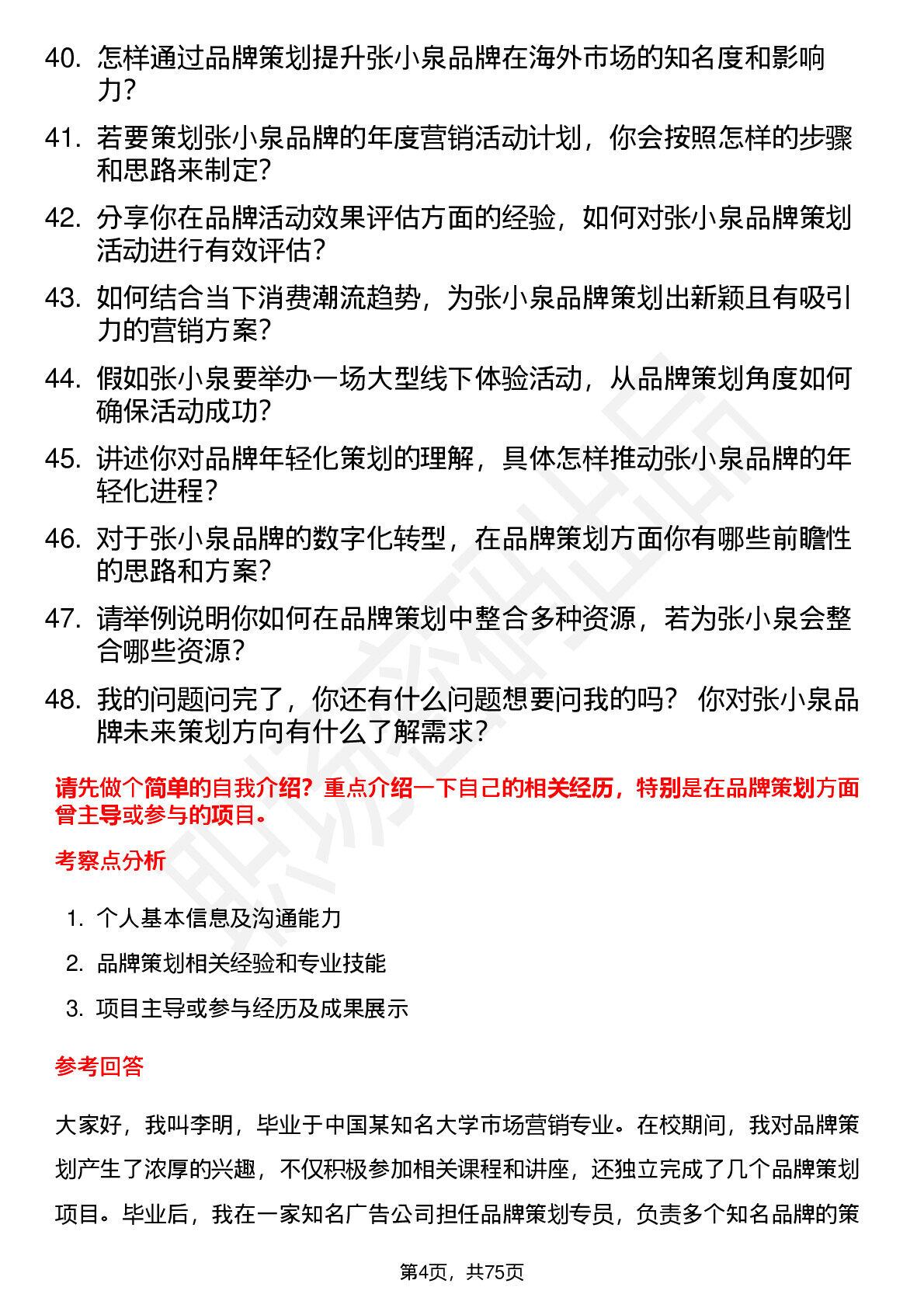 40. 怎样通过品牌策划提升张小泉品牌在海外市场的知名度和影响力？

41. 若要策划张小泉品牌的年度营销活动计划，你会按照怎样的步骤和思路来制定？

42. 分享你在品牌活动效果评估方面的经验，如何对张小泉品牌策划活动进行有效评估？

43. 如何结合当下消费潮流趋势，为张小泉品牌策划出新颖且有吸引力的营销方案？

44. 假如张小泉要举办一场大型线下体验活动，从品牌策划角度如何确保活动成功？

45. 讲述你对品牌年轻化策划的理解，具体怎样推动张小泉品牌的年轻化进程？

46. 对于张小泉品牌的数字化转型，在品牌策划方面你有哪些前瞻性的思路和方案？

47. 请举例说明你如何在品牌策划中整合多种资源，若为张小泉会整合哪些资源？

48. 我的问题问完了，你还有什么问题想要问我的吗？ 你对张小泉品牌未来策划方向有什么了解需求？

请先做个简单的自我介绍？重点介绍一下自己的相关经历，特别是在品牌策划方面曾主导或参与的项目。

考察点分析

1. 个人基本信息及沟通能力
2. 品牌策划相关经验和专业技能
3. 项目主导或参与经历及成果展示

参考回答

大家好，我叫李明，毕业于中国某知名大学市场营销专业。在校期间，我对品牌策划产生了浓厚的兴趣，不仅积极参加相关课程和讲座，还独立完成了几个品牌策划项目。毕业后，我在一家知名广告公司担任品牌策划专员，负责多个知名品牌的策

第4页，共75页